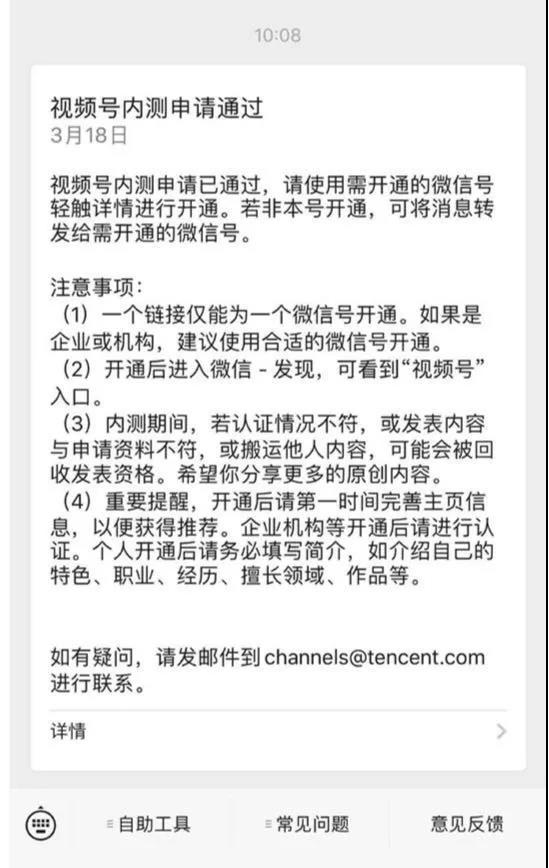 10:08

视频号内测申请通过
3月18日

视频号内测申请已通过，请使用需开通的微信号轻触详情进行开通。若非本号开通，可将消息转发给需开通的微信号。

注意事项：
（1）一个链接仅能为一个微信号开通。如果是企业或机构，建议使用合适的微信号开通。
（2）开通后进入微信 - 发现，可看到“视频号”入口。
（3）内测期间，若认证情况不符，或发表内容与申请资料不符，或搬运他人内容，可能会被回收发表资格。希望你分享更多的原创内容。
（4）重要提醒，开通后请第一时间完善主页信息，以便获得推荐。企业机构等开通后请进行认证。个人开通后请务必填写简介，如介绍自己的特色、职业、经历、擅长领域、作品等。

如有疑问，请发邮件到 channels@tencent.com 进行联系。

详情

自助工具 常见问题 意见反馈